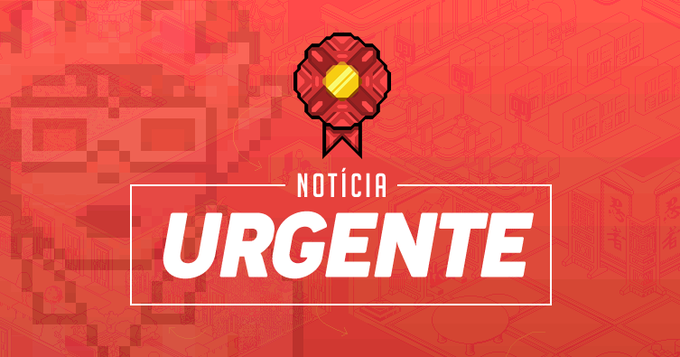 NOTÍCIA
URGENTE